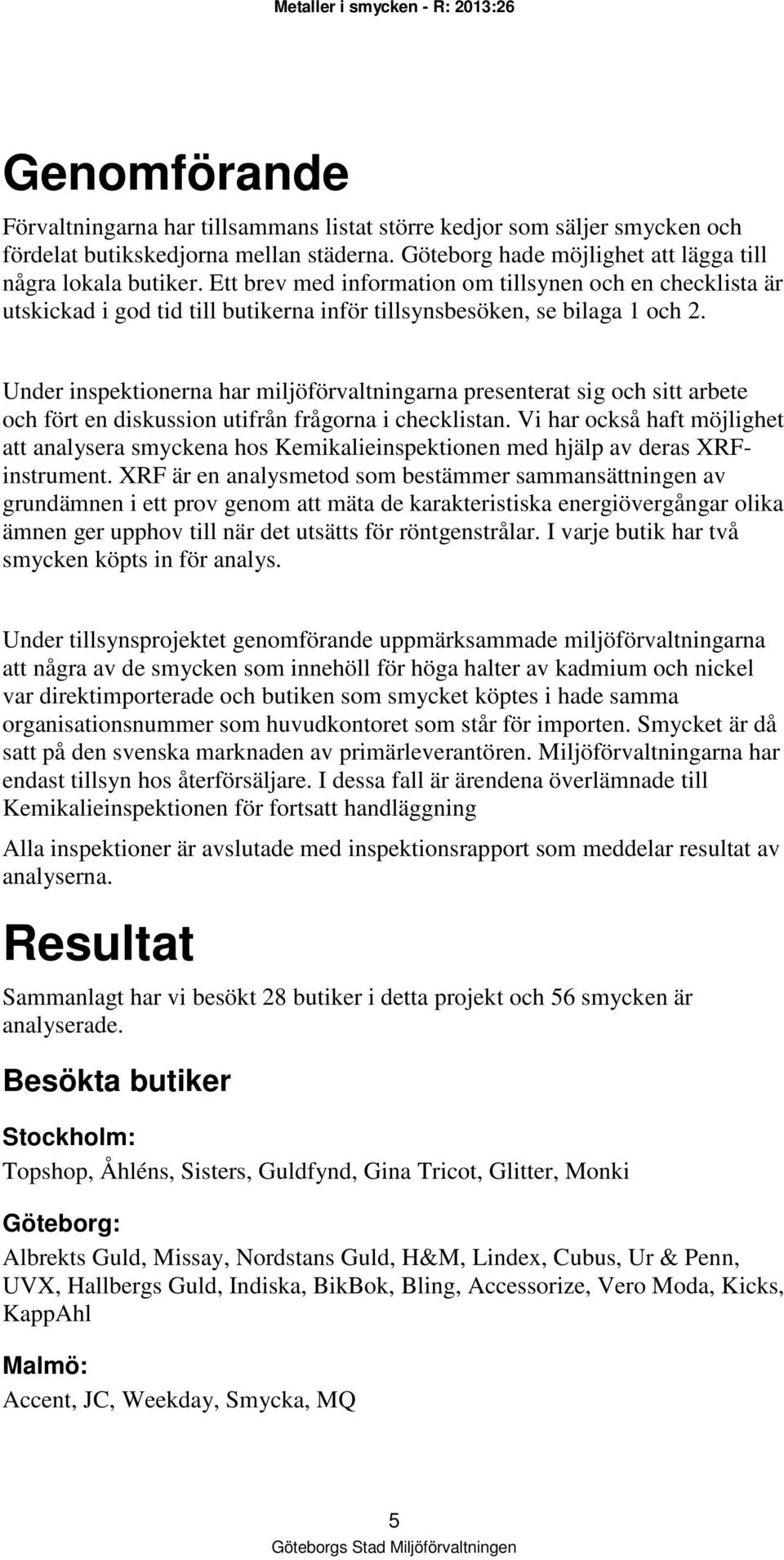 Metaller i smycken - R: 2013:26

Genomförande

Förvaltningarna har tillsammans listat större kedjor som säljer smycken och fördelat butikskedjorna mellan städerna. Göteborg hade möjlighet att lägga till några lokala butiker. Ett brev med information om tillsynen och en checklista är utskickad i god tid till butikerna inför tillsynsbesöken, se bilaga 1 och 2.

Under inspektionerna har miljöförvaltningarna presenterat sig och sitt arbete och fört en diskussion utifrån frågorna i checklistan. Vi har också haft möjlighet att analysera smyckena hos Kemikalieinspektionen med hjälp av deras XRF-instrument. XRF är en analysmetod som bestämmer sammansättningen av grundämnen i ett prov genom att mäta de karakteristiska energiövergångar olika ämnen ger upphov till när det utsätts för röntgenstrålar. I varje butik har två smycken köpts in för analys.

Under tillsynsprojektet genomförande uppmärksammade miljöförvaltningarna att några av de smycken som innehöll för höga halter av kadmium och nickel var direktimporterade och butiken som smycket köptes i hade samma organisationsnummer som huvudkontoret som står för importen. Smycket är då satt på den svenska marknaden av primärleverantören. Miljöförvaltningarna har endast tillsyn hos återförsäljare. I dessa fall är ärendena överlämnade till Kemikalieinspektionen för fortsatt handläggning

Alla inspektioner är avslutade med inspektionsrapport som meddelar resultat av analyserna.

Resultat

Sammanlagt har vi besökt 28 butiker i detta projekt och 56 smycken är analyserade.

Besökta butiker

Stockholm:

Topshop, Åhléns, Sisters, Guldfynd, Gina Tricot, Glitter, Monki

Göteborg:

Albrekts Guld, Missay, Nordstans Guld, H&M, Lindex, Cubus, Ur & Penn, UVX, Hallbergs Guld, Indiska, BikBok, Bling, Accessorize, Vero Moda, Kicks, KappAhl

Malmö:

Accent, JC, Weekday, Smycka, MQ

5

Göteborgs Stad Miljöförvaltningen